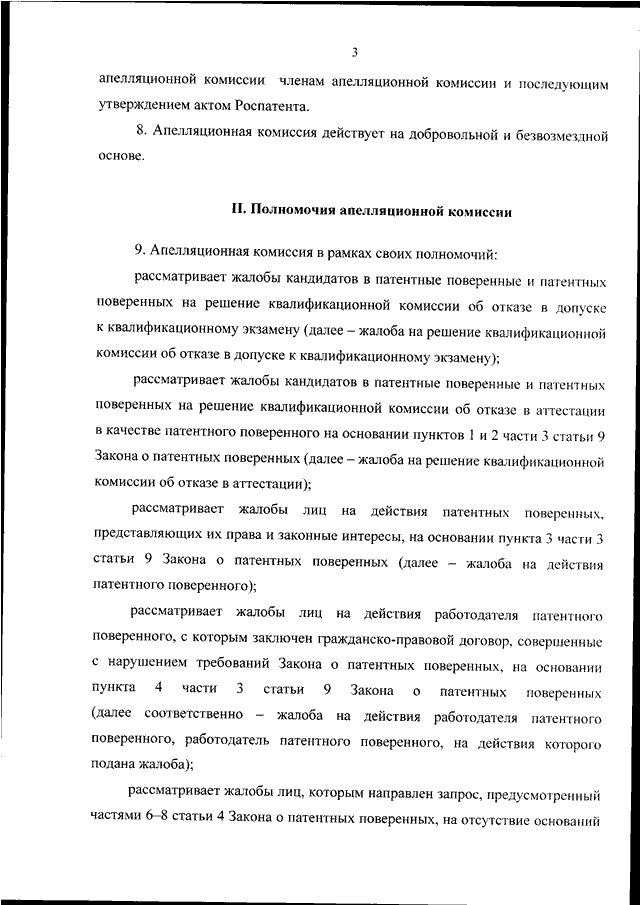 3

апелляционной комиссии членам апелляционной комиссии и последующим утверждением актом Роспатента.

8. Апелляционная комиссия действует на добровольной и безвозмездной основе.

II. Полномочия апелляционной комиссии

9. Апелляционная комиссия в рамках своих полномочий:

рассматривает жалобы кандидатов в патентные поверенные и патентных поверенных на решение квалификационной комиссии об отказе в допуске к квалификационному экзамену (далее – жалоба на решение квалификационной комиссии об отказе в допуске к квалификационному экзамену);

рассматривает жалобы кандидатов в патентные поверенные и патентных поверенных на решение квалификационной комиссии об отказе в аттестации в качестве патентного поверенного на основании пунктов 1 и 2 части 3 статьи 9 Закона о патентных поверенных (далее – жалоба на решение квалификационной комиссии об отказе в аттестации);

рассматривает жалобы лиц на действия патентных поверенных, представляющих их права и законные интересы, на основании пункта 3 части 3 статьи 9 Закона о патентных поверенных (далее – жалоба на действия патентного поверенного);

рассматривает жалобы лиц на действия работодателя патентного поверенного, с которым заключен гражданско-правовой договор, совершенные с нарушением требований Закона о патентных поверенных, на основании пункта 4 части 3 статьи 9 Закона о патентных поверенных (далее соответственно – жалоба на действия работодателя патентного поверенного, работодатель патентного поверенного, на действия которого подана жалоба);

рассматривает жалобы лиц, которым направлен запрос, предусмотренный частями 6–8 статьи 4 Закона о патентных поверенных, на отсутствие оснований